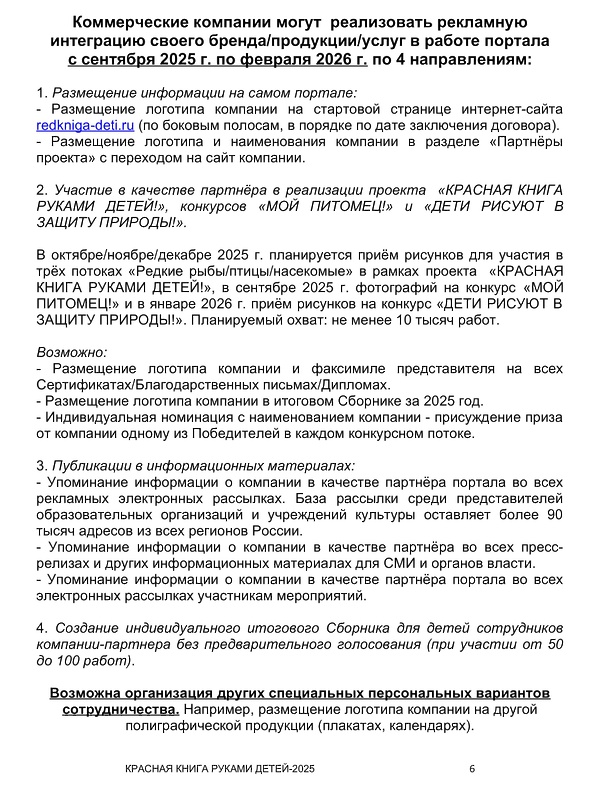 Коммерческие компании могут реализовать рекламную интеграцию своего бренда/продукции/услуг в работе портала с сентября 2025 г. по февраля 2026 г. по 4 направлениям:

1. Размещение информации на самом портале:
- Размещение логотипа компании на стартовой странице интернет-сайта redkniga-deti.ru (по боковым полосам, в порядке по дате заключения договора).
- Размещение логотипа и наименования компании в разделе «Партнёры проекта» с переходом на сайт компании.

2. Участие в качестве партнёра в реализации проекта «КРАСНАЯ КНИГА РУКАМИ ДЕТЕЙ!», конкурсов «МОЙ ПИТОМЕЦ!» и «ДЕТИ РИСУЮТ В ЗАЩИТУ ПРИРОДЫ!».

В октябре/ноябре/декабре 2025 г. планируется приём рисунков для участия в трёх потоках «Редкие рыбы/птицы/насекомые» в рамках проекта «КРАСНАЯ КНИГА РУКАМИ ДЕТЕЙ!», в сентябре 2025 г. фотографий на конкурс «МОЙ ПИТОМЕЦ!» и в январе 2026 г. приём рисунков на конкурс «ДЕТИ РИСУЮТ В ЗАЩИТУ ПРИРОДЫ!». Планируемый охват: не менее 10 тысяч работ.

Возможно:
- Размещение логотипа компании и факсимиле представителя на всех Сертификатах/Благодарственных письмах/Дипломах.
- Размещение логотипа компании в итоговом Сборнике за 2025 год.
- Индивидуальная номинация с наименованием компании - присуждение приза от компании одному из Победителей в каждом конкурсном потоке.

3. Публикации в информационных материалах:
- Упоминание информации о компании в качестве партнёра портала во всех рекламных электронных рассылках. База рассылки среди представителей образовательных организаций и учреждений культуры оставляет более 90 тысяч адресов из всех регионов России.
- Упоминание информации о компании в качестве партнёра во всех пресс-релизах и других информационных материалах для СМИ и органов власти.
- Упоминание информации о компании в качестве партнёра портала во всех электронных рассылках участникам мероприятий.

4. Создание индивидуального итогового Сборника для детей сотрудников компании-партнера без предварительного голосования (при участии от 50 до 100 работ).

Возможна организация других специальных персональных вариантов сотрудничества. Например, размещение логотипа компании на другой полиграфической продукции (плакатах, календарях).

КРАСНАЯ КНИГА РУКАМИ ДЕТЕЙ-2025 6